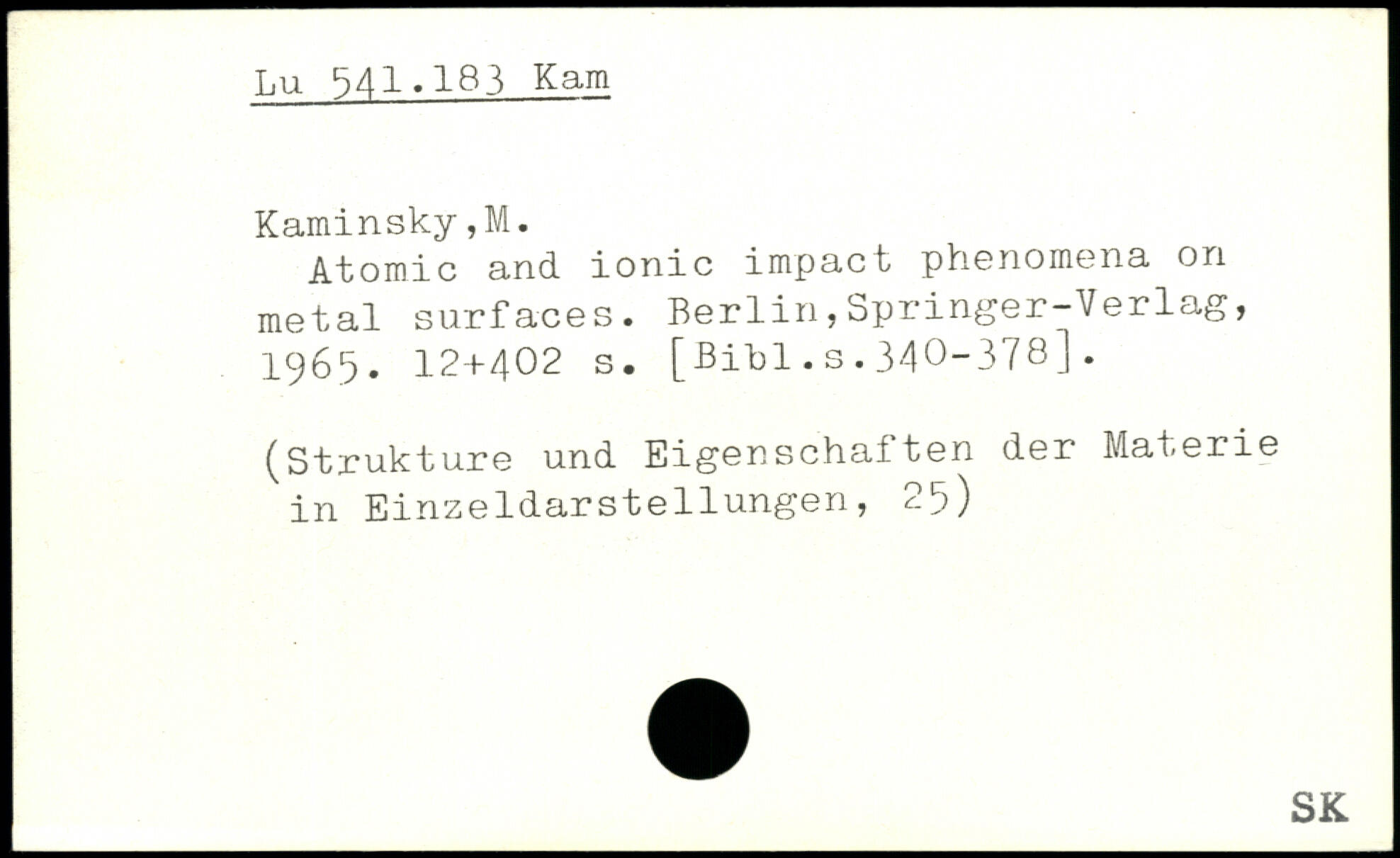 Lu 541.183 Kam

Kaminsky,M.

Atomic and ionic impact phenomena on metal surfaces. Berlin,Springer-Verlag, 1965. 12+402 s. [Bibl.s.340-378].

(Strukture und Eigenschaften der Materie in Einzeldarstellungen, 25)

SK